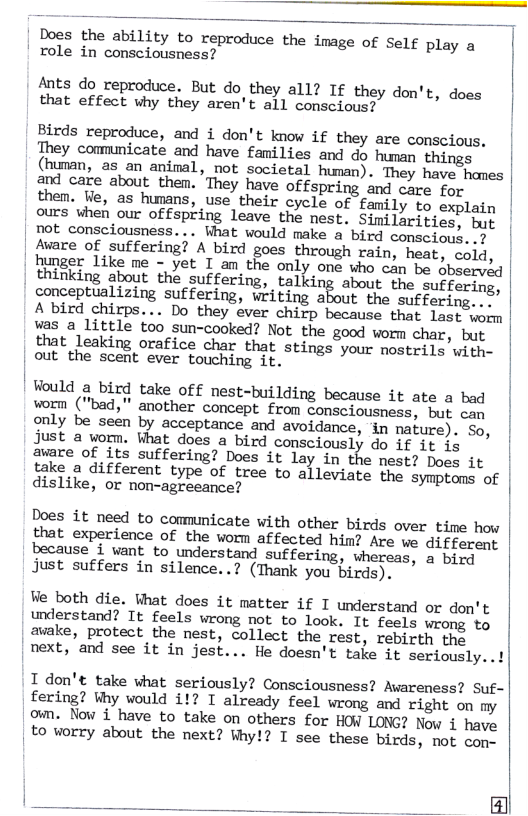 Does the ability to reproduce the image of Self play a role in consciousness?

Ants do reproduce. But do they all? If they don't, does that effect why they aren't all conscious?

Birds reproduce, and i don't know if they are conscious. They communicate and have families and do human things (human, as an animal, not societal human). They have homes and care about them. They have offspring and care for them. We, as humans, use their cycle of family to explain ours when our offspring leave the nest. Similarities, but not consciousness... What would make a bird conscious..? Aware of suffering? A bird goes through rain, heat, cold, hunger like me - yet I am the only one who can be observed thinking about the suffering, talking about the suffering, conceptualizing suffering, writing about the suffering... A bird chirps... Do they ever chirp because that last worm was a little too sun-cooked? Not the good worm char, but that leaking orafice char that stings your nostrils without the scent ever touching it.

Would a bird take off nest-building because it ate a bad worm ("bad," another concept from consciousness, but can only be seen by acceptance and avoidance, in nature). So, just a worm. What does a bird consciously do if it is aware of its suffering? Does it lay in the nest? Does it take a different type of tree to alleviate the symptoms of dislike, or non-agreeance?

Does it need to communicate with other birds over time how that experience of the worm affected him? Are we different because i want to understand suffering, whereas, a bird just suffers in silence..? (Thank you birds).

We both die. What does it matter if I understand or don't understand? It feels wrong not to look. It feels wrong to awake, protect the nest, collect the rest, rebirth the next, and see it in jest... He doesn't take it seriously..!

I don't take what seriously? Consciousness? Awareness? Suffering? Why would i!? I already feel wrong and right on my own. Now i have to take on others for HOW LONG? Now i have to worry about the next? Why!? I see these birds, not con-

4